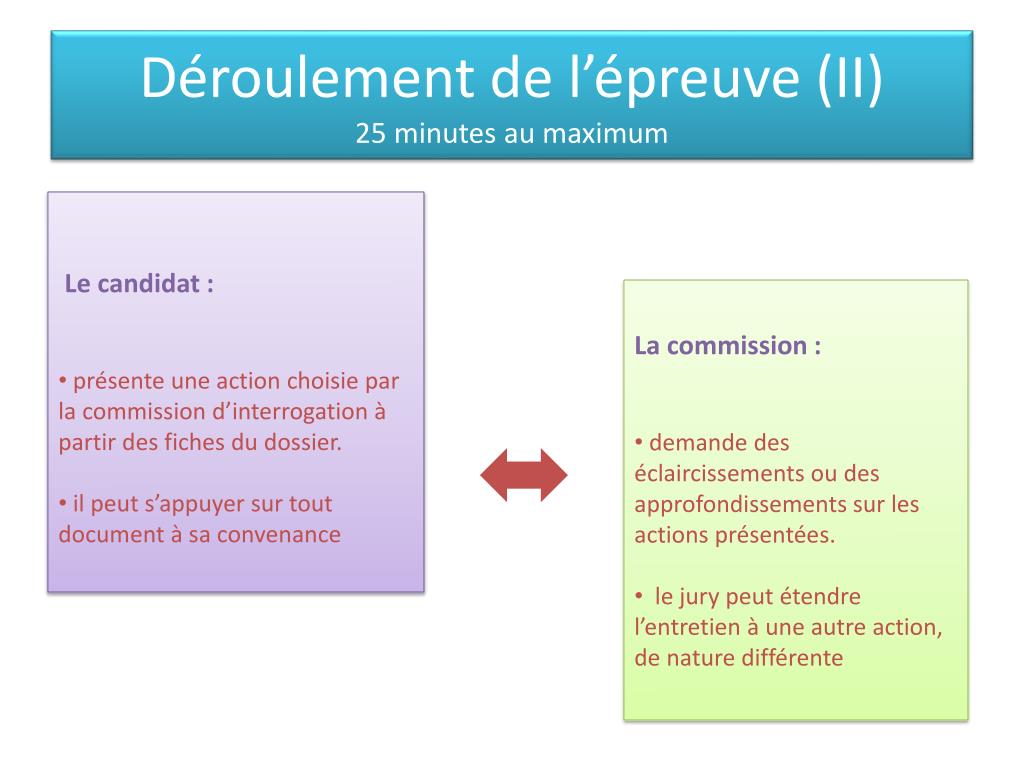 Déroulement de l’épreuve (II)
25 minutes au maximum

Le candidat :

• présente une action choisie par la commission d’interrogation à partir des fiches du dossier.

• il peut s’appuyer sur tout document à sa convenance

La commission :

• demande des éclaircissements ou des approfondissements sur les actions présentées.

• le jury peut étendre l’entretien à une autre action, de nature différente